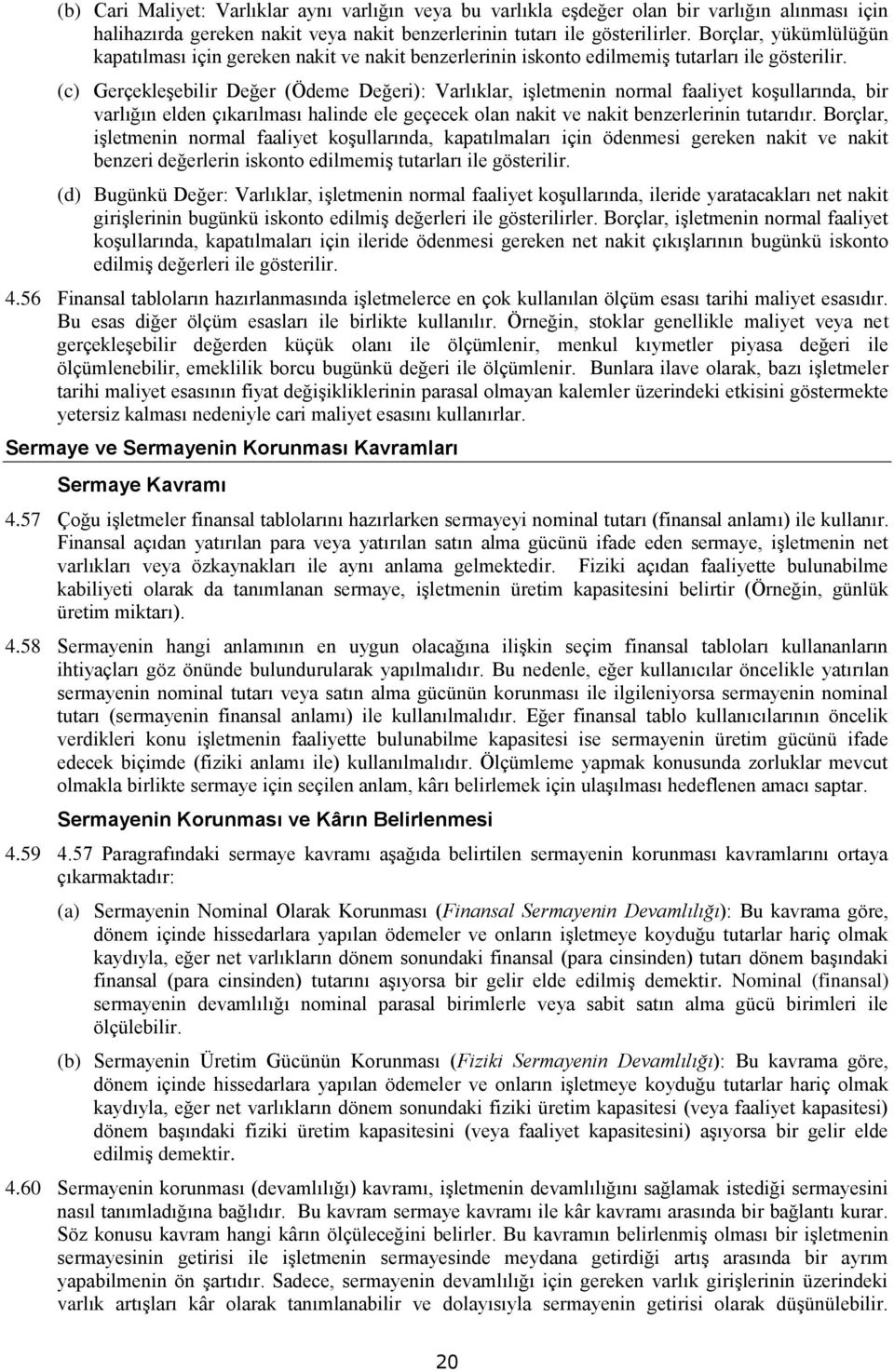 (b) Cari Maliyet: Varlıklar aynı varlığın veya bu varlıkla eşdeğer olan bir varlığın alınması için halihazırda gereken nakit veya nakit benzerlerinin tutarı ile gösterilirler. Borçlar, yükümlülüğün kapatılması için gereken nakit ve nakit benzerlerinin iskonto edilmemiş tutarları ile gösterilir.

(c) Gerçekleşebilir Değer (Ödeme Değeri): Varlıklar, işletmenin normal faaliyet koşullarında, bir varlığın elden çıkarılması halinde ele geçecek olan nakit ve nakit benzerlerinin tutarıdır. Borçlar, işletmenin normal faaliyet koşullarında, kapatılmaları için ödenmesi gereken nakit ve nakit benzeri değerlerin iskonto edilmemiş tutarları ile gösterilir.

(d) Bugünkü Değer: Varlıklar, işletmenin normal faaliyet koşullarında, ileride yaratacakları net nakit girişlerinin bugünkü iskonto edilmiş değerleri ile gösterilirler. Borçlar, işletmenin normal faaliyet koşullarında, kapatılmaları için ileride ödenmesi gereken net nakit çıkışlarının bugünkü iskonto edilmiş değerleri ile gösterilir.

4.56 Finansal tabloların hazırlanmasında işletmelerce en çok kullanılan ölçüm esası tarihi maliyet esasıdır. Bu esas diğer ölçüm esasları ile birlikte kullanılır. Örneğin, stoklar genellikle maliyet veya net gerçekleşebilir değerden küçük olanı ile ölçümlenir, menkul kıymetler piyasa değeri ile ölçümlenebilir, emeklilik borcu bugünkü değeri ile ölçümlenir. Bunlara ilave olarak, bazı işletmeler tarihi maliyet esasının fiyat değişikliklerinin parasal olmayan kalemler üzerindeki etkisini göstermekte yetersiz kalması nedeniyle cari maliyet esasını kullanırlar.

Sermaye ve Sermayenin Korunması Kavramları

Sermaye Kavramı

4.57 Çoğu işletmeler finansal tablolarını hazırlarken sermayeyi nominal tutarı (finansal anlamı) ile kullanır. Finansal açıdan yatırılan para veya yatırılan satın alma gücünü ifade eden sermaye, işletmenin net varlıkları veya özkaynakları ile aynı anlama gelmektedir. Fiziki açıdan faaliyette bulunabilme kabiliyeti olarak da tanımlanan sermaye, işletmenin üretim kapasitesini belirtir (Örneğin, günlük üretim miktarı).

4.58 Sermayenin hangi anlamının en uygun olacağına ilişkin seçim finansal tabloları kullananların ihtiyaçları göz önünde bulundurularak yapılmalıdır. Bu nedenle, eğer kullanıcılar öncelikle yatırılan sermayenin nominal tutarı veya satın alma gücünün korunması ile ilgileniyorsa sermayenin nominal tutarı (sermayenin finansal anlamı) ile kullanılmalıdır. Eğer finansal tablo kullanıcılarının öncelik verdikleri konu işletmenin faaliyette bulunabilme kapasitesi ise sermayenin üretim gücünü ifade edecek biçimde (fiziki anlamı ile) kullanılmalıdır. Ölçümleme yapmak konusunda zorluklar mevcut olmakla birlikte sermaye için seçilen anlam, kârı belirlemek için ulaşılması hedeflenen amacı saptar.

Sermayenin Korunması ve Kârın Belirlenmesi

4.59 4.57 Paragrafındaki sermaye kavramı aşağıda belirtilen sermayenin korunması kavramlarını ortaya çıkarmaktadır:

(a) Sermayenin Nominal Olarak Korunması (Finansal Sermayenin Devamlılığı): Bu kavrama göre, dönem içinde hissedarlara yapılan ödemeler ve onların işletmeye koyduğu tutarlar hariç olmak kaydıyla, eğer net varlıkların dönem sonundaki finansal (para cinsinden) tutarı dönem başındaki finansal (para cinsinden) tutarını aşıyorsa bir gelir elde edilmiş demektir. Nominal (finansal) sermayenin devamlılığı nominal parasal birimlerle veya sabit satın alma gücü birimleri ile ölçülebilir.

(b) Sermayenin Üretim Gücünün Korunması (Fiziki Sermayenin Devamlılığı): Bu kavrama göre, dönem içinde hissedarlara yapılan ödemeler ve onların işletmeye koyduğu tutarlar hariç olmak kaydıyla, eğer net varlıkların dönem sonundaki fiziki üretim kapasitesi (veya faaliyet kapasitesi) dönem başındaki fiziki üretim kapasitesini (veya faaliyet kapasitesini) aşıyorsa bir gelir elde edilmiş demektir.

4.60 Sermayenin korunması (devamlılığı) kavramı, işletmenin devamlılığını sağlamak istediği sermayesini nasıl tanımladığına bağlıdır. Bu kavram sermaye kavramı ile kâr kavramı arasında bir bağlantı kurar. Söz konusu kavram hangi kârın ölçüleceğini belirler. Bu kavramın belirlenmiş olması bir işletmenin sermayesinin getirisi ile işletmenin sermayesinde meydana getirdiği artış arasında bir ayrım yapabilmenin ön şartıdır. Sadece, sermayenin devamlılığı için gereken varlık girişlerinin üzerindeki varlık artışları kâr olarak tanımlanabilir ve dolayısıyla sermayenin getirisi olarak düşünülebilir.

20